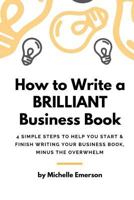 How to Write a BRILLIANT Business Book

4 SIMPLE STEPS TO HELP YOU START & FINISH WRITING YOUR BUSINESS BOOK, MINUS THE OVERWHELM

by Michelle Emerson